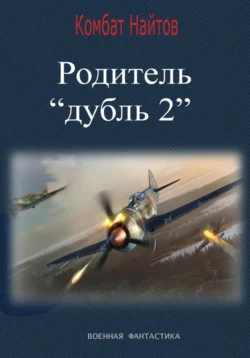 Комбат Найтов

Родитель
“дубль 2”

ВОЕННАЯ ФАНТАСТИКА